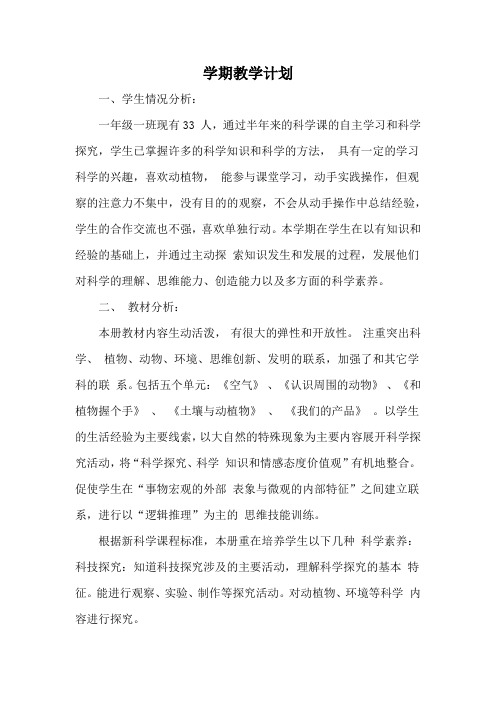 学期教学计划

一、学生情况分析：

一年级一班现有 33 人，通过半年来的科学课的自主学习和科学探究，学生已掌握许多的科学知识和科学的方法， 具有一定的学习科学的兴趣，喜欢动植物， 能参与课堂学习，动手实践操作，但观察的注意力不集中，没有目的的观察，不会从动手操作中总结经验，学生的合作交流也不强，喜欢单独行动。本学期在学生在以有知识和经验的基础上，并通过主动探 索知识发生和发展的过程，发展他们对科学的理解、思维能力、创造能力以及多方面的科学素养。

二、 教材分析：

本册教材内容生动活泼， 有很大的弹性和开放性。 注重突出科学、 植物、动物、环境、思维创新、发明的联系，加强了和其它学科的联 系。包括五个单元：《空气》 、《认识周围的动物》 、《和植物握个手》 、 《土壤与动植物》 、 《我们的产品》 。以学生的生活经验为主要线索，以大自然的特殊现象为主要内容展开科学探究活动，将“科学探究、科学 知识和情感态度价值观”有机地整合。促使学生在“事物宏观的外部 表象与微观的内部特征”之间建立联系，进行以“逻辑推理”为主的 思维技能训练。

根据新科学课程标准，本册重在培养学生以下几种 科学素养：科技探究：知道科技探究涉及的主要活动，理解科学探究的基本 特征。能进行观察、实验、制作等探究活动。对动植物、环境等科学 内容进行探究。